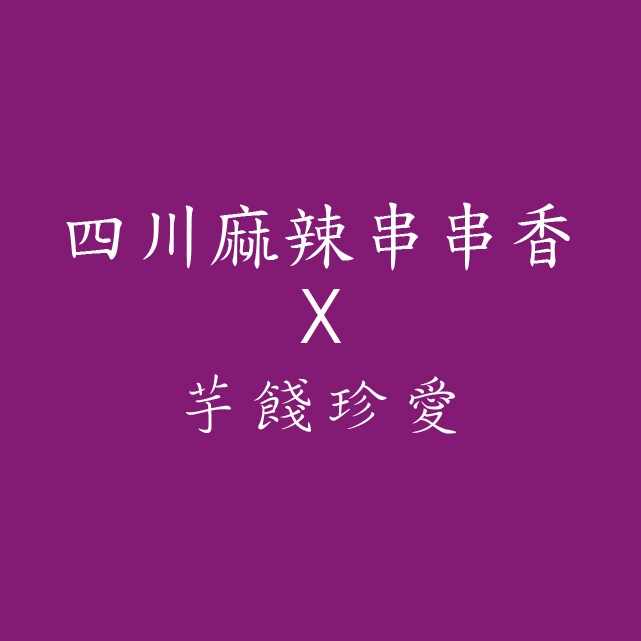 四川麻辣串串香
X
芋餞珍愛